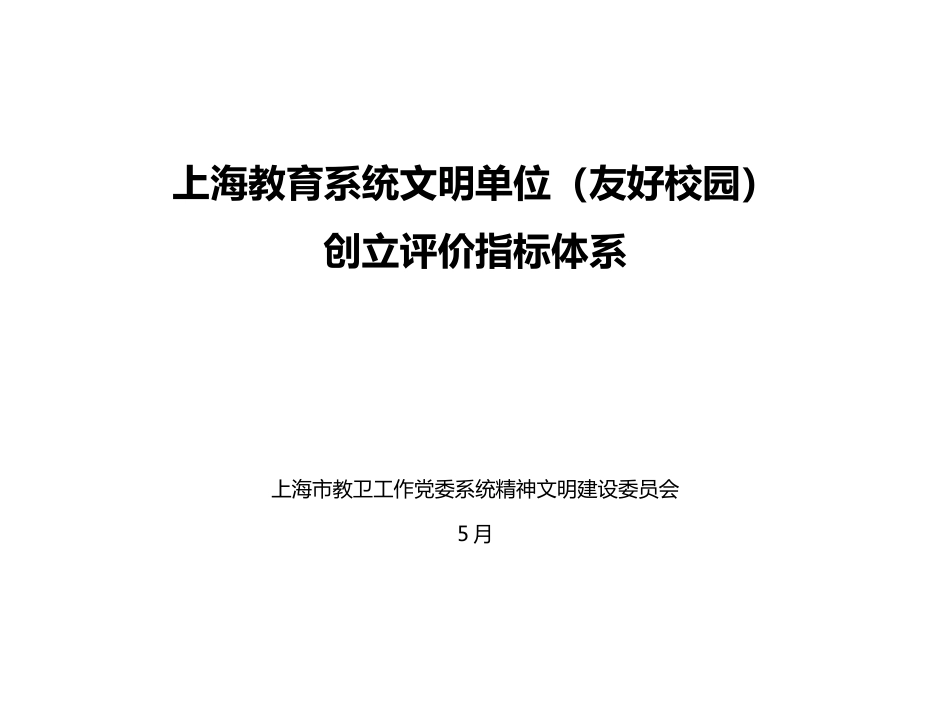 上海教育系统文明单位（友好校园）
创立评价指标体系

上海市教卫工作党委系统精神文明建设委员会

5月